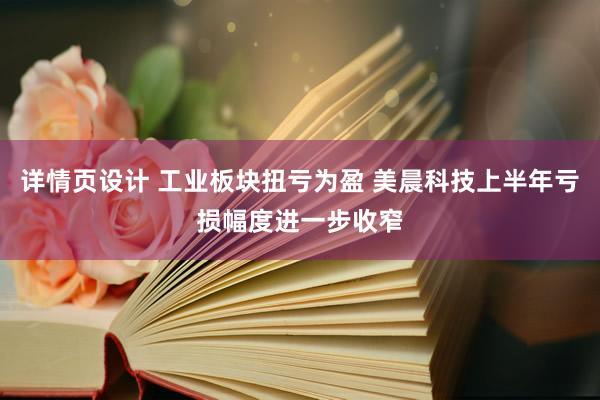 详情页设计 工业板块扭亏为盈 美晨科技上半年亏损幅度进一步收窄